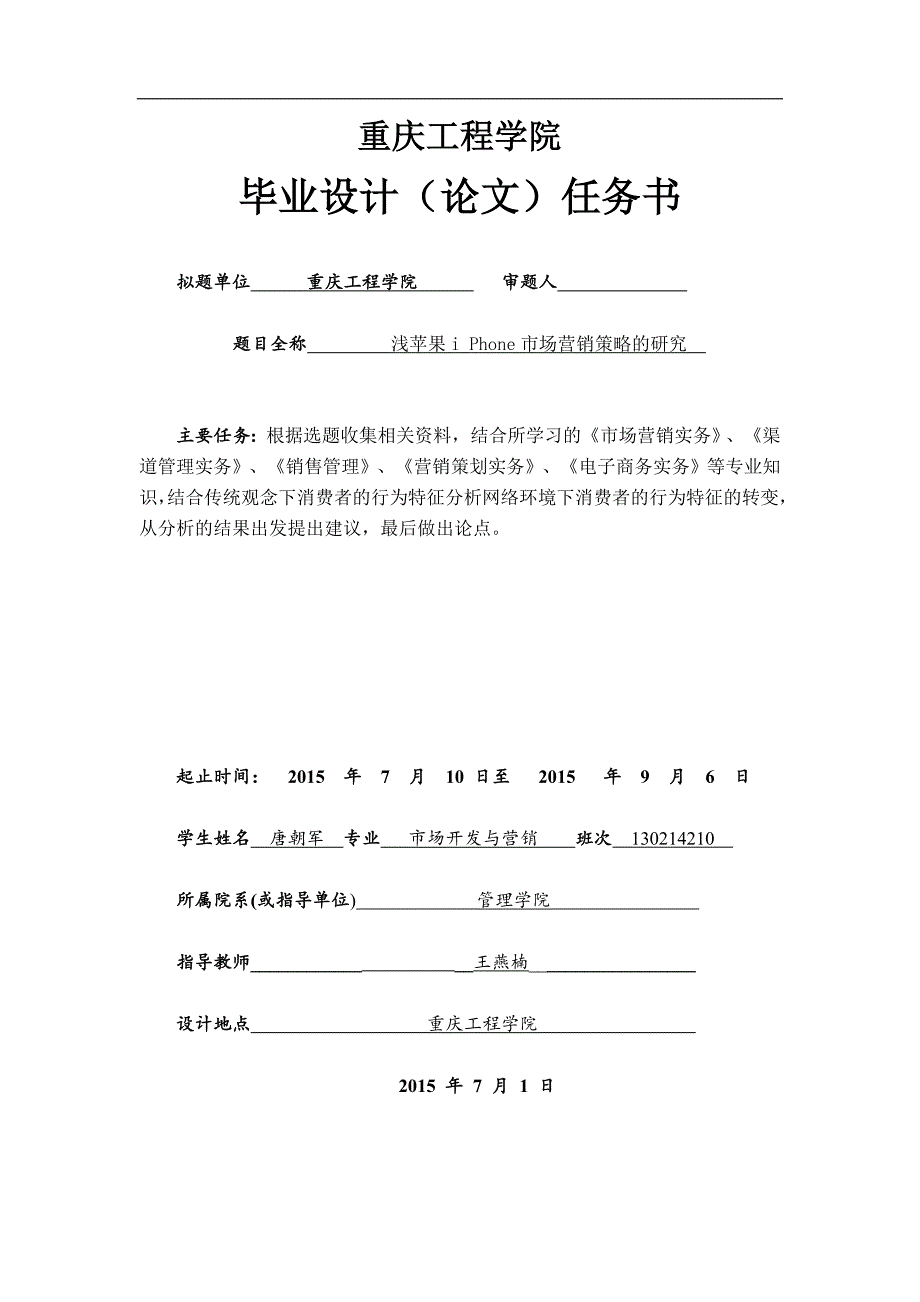 重庆工程学院

毕业设计（论文）任务书

拟题单位 重庆工程学院 审题人

题目全称 浅苹果 i Phone 市场营销策略的研究

主要任务：根据选题收集相关资料，结合所学习的《市场营销实务》、《渠道管理实务》、《销售管理》、《营销策划实务》、《电子商务实务》等专业知识，结合传统观念下消费者的行为特征分析网络环境下消费者的行为特征的转变，从分析的结果出发提出建议，最后做出论点。

起止时间： 2015 年 7 月 10 日至 2015 年 9 月 6 日

学生姓名 唐朝军 专业 市场开发与营销 班次 130214210

所属院系(或指导单位) 管理学院

指导教师 王燕楠

设计地点 重庆工程学院

2015 年 7 月 1 日